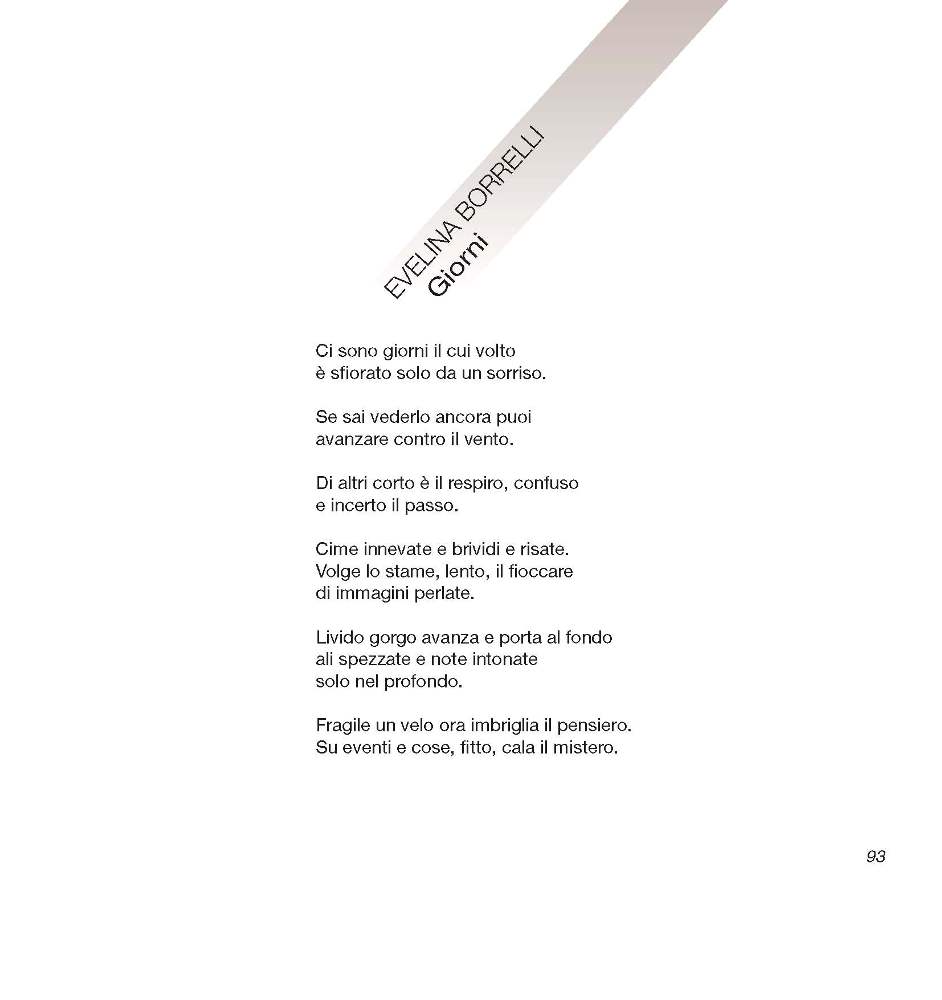 EVELINA BORRELLI
Giorni

Ci sono giorni il cui volto
è sfiorato solo da un sorriso.

Se sai vederlo ancora puoi
avanzare contro il vento.

Di altri corto è il respiro, confuso
e incerto il passo.

Cime innevate e brividi e risate.
Volge lo stame, lento, il fioccare
di immagini perlate.

Livido gorgo avanza e porta al fondo
ali spezzate e note intonate
solo nel profondo.

Fragile un velo ora imbriglia il pensiero.
Su eventi e cose, fitto, cala il mistero.

93